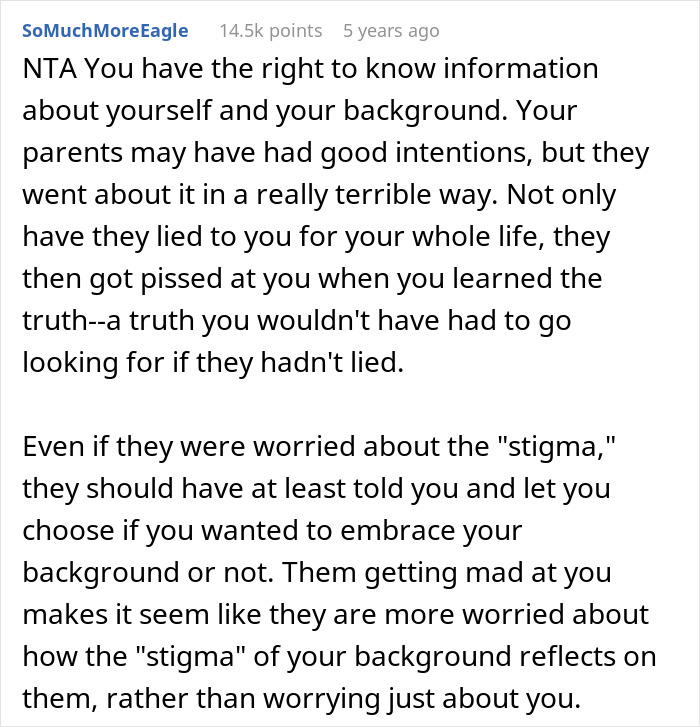 SoMuchMoreEagle 14.5k points 5 years ago

NTA You have the right to know information about yourself and your background. Your parents may have had good intentions, but they went about it in a really terrible way. Not only have they lied to you for your whole life, they then got pissed at you when you learned the truth--a truth you wouldn't have had to go looking for if they hadn't lied.

Even if they were worried about the "stigma," they should have at least told you and let you choose if you wanted to embrace your background or not. Them getting mad at you makes it seem like they are more worried about how the "stigma" of your background reflects on them, rather than worrying just about you.